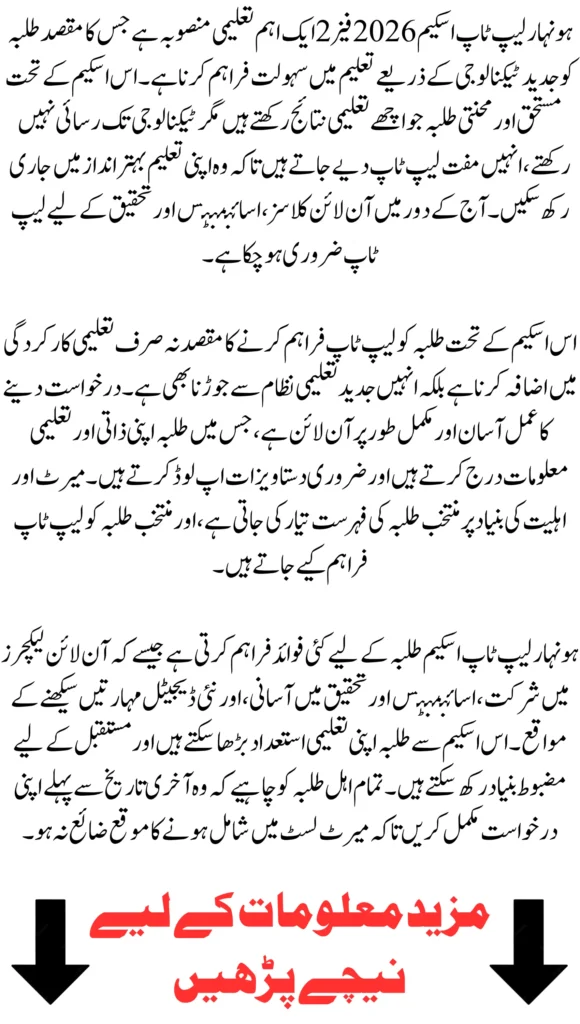 ہونہار لیپ ٹاپ اسکیم 2026 فیز 2 ایک اہم تعلیمی منصوبہ ہے جس کا مقصد طلبہ کو جدید ٹیکنالوجی کے ذریعے تعلیم میں سہولت فراہم کرنا ہے۔ اس اسکیم کے تحت مستحق اور محنتی طلبہ جو اچھے تعلیمی نتائج رکھتے ہیں مگر ٹیکنالوجی تک رسائی نہیں رکھتے، انہیں مفت لیپ ٹاپ دیے جاتے ہیں تاکہ وہ اپنی تعلیم بہتر انداز میں جاری رکھ سکیں۔ آج کے دور میں آن لائن کلاسز، اسائنمنٹس اور تحقیق کے لیے لیپ ٹاپ ضروری ہو چکا ہے۔

اس اسکیم کے تحت طلبہ کو لیپ ٹاپ فراہم کرنے کا مقصد نہ صرف تعلیمی کارکردگی میں اضافہ کرنا ہے بلکہ انہیں جدید تعلیمی نظام سے جوڑنا بھی ہے۔ درخواست دینے کا عمل آسان اور مکمل طور پر آن لائن ہے، جس میں طلبہ اپنی ذاتی اور تعلیمی معلومات درج کرتے ہیں اور ضروری دستاویزات اپ لوڈ کرتے ہیں۔ میرٹ اور اہلیت کی بنیاد پر منتخب طلبہ کی فہرست تیار کی جاتی ہے، اور منتخب طلبہ کو لیپ ٹاپ فراہم کیے جاتے ہیں۔

ہونہار لیپ ٹاپ اسکیم طلبہ کے لیے کئی فوائد فراہم کرتی ہے جیسے کہ آن لائن لیکچرز میں شرکت، اسائنمنٹس اور تحقیق میں آسانی، اور نئی ڈیجیٹل مہارتیں سیکھنے کے مواقع۔ اس اسکیم سے طلبہ اپنی تعلیمی استعداد بڑھا سکتے ہیں اور مستقبل کے لیے مضبوط بنیاد رکھ سکتے ہیں۔ تمام اہل طلبہ کو چاہیے کہ وہ آخری تاریخ سے پہلے اپنی درخواست مکمل کریں تاکہ میرٹ لسٹ میں شامل ہونے کا موقع ضائع نہ ہو۔

مزید معلومات کے لیے
نیچے پڑھیں